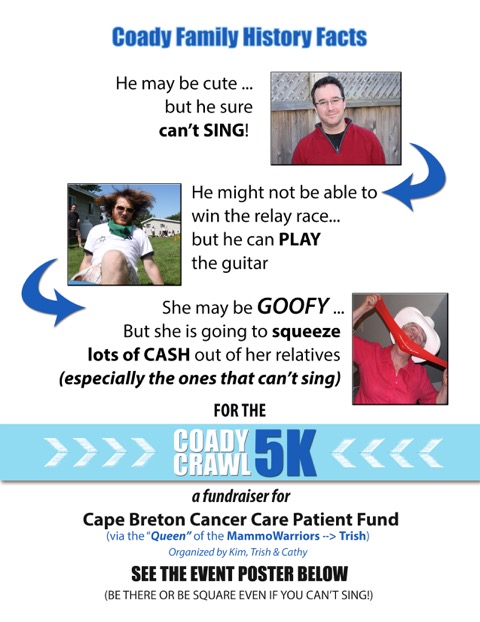 Coady Family History Facts

He may be cute ...
but he sure
can't SING!

He might not be able to
win the relay race...
but he can PLAY
the guitar

She may be GOOFY ...
But she is going to squeeze
lots of CASH out of her relatives
(especially the ones that can't sing)

FOR THE

COADY
CRAWL 5K

a fundraiser for

Cape Breton Cancer Care Patient Fund
(via the "Queen" of the MammoWarriors --> Trish)

Organized by Kim, Trish & Cathy

SEE THE EVENT POSTER BELOW
(BE THERE OR BE SQUARE EVEN IF YOU CAN'T SING!)